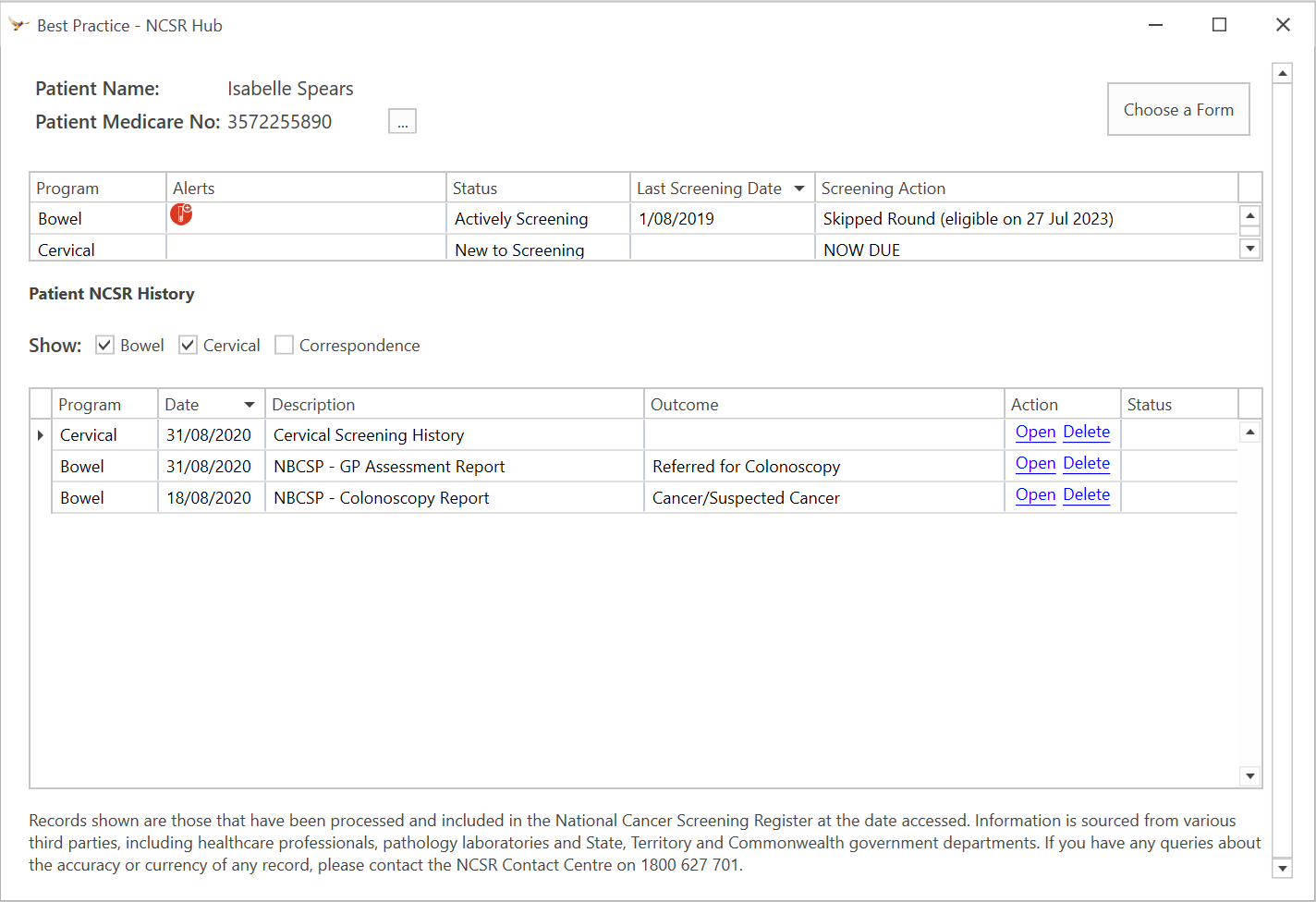 Best Practice - NCSR Hub

Patient Name: Isabelle Spears
Patient Medicare No: 3572255890 ...

Choose a Form

| Program | Alerts | Status | Last Screening Date | Screening Action |
|---|---|---|---|---|
| Bowel | | Actively Screening | 1/08/2019 | Skipped Round (eligible on 27 Jul 2023) |
| Cervical | | New to Screening | | NOW DUE |

Patient NCSR History

Show: Bowel Cervical Correspondence

| Program | Date | Description | Outcome | Action | Status |
|---|---|---|---|---|---|
| Cervical | 31/08/2020 | Cervical Screening History | | Open Delete | |
| Bowel | 31/08/2020 | NBCSP - GP Assessment Report | Referred for Colonoscopy | Open Delete | |
| Bowel | 18/08/2020 | NBCSP - Colonoscopy Report | Cancer/Suspected Cancer | Open Delete | |

Records shown are those that have been processed and included in the National Cancer Screening Register at the date accessed. Information is sourced from various third parties, including healthcare professionals, pathology laboratories and State, Territory and Commonwealth government departments. If you have any queries about the accuracy or currency of any record, please contact the NCSR Contact Centre on 1800 627 701.